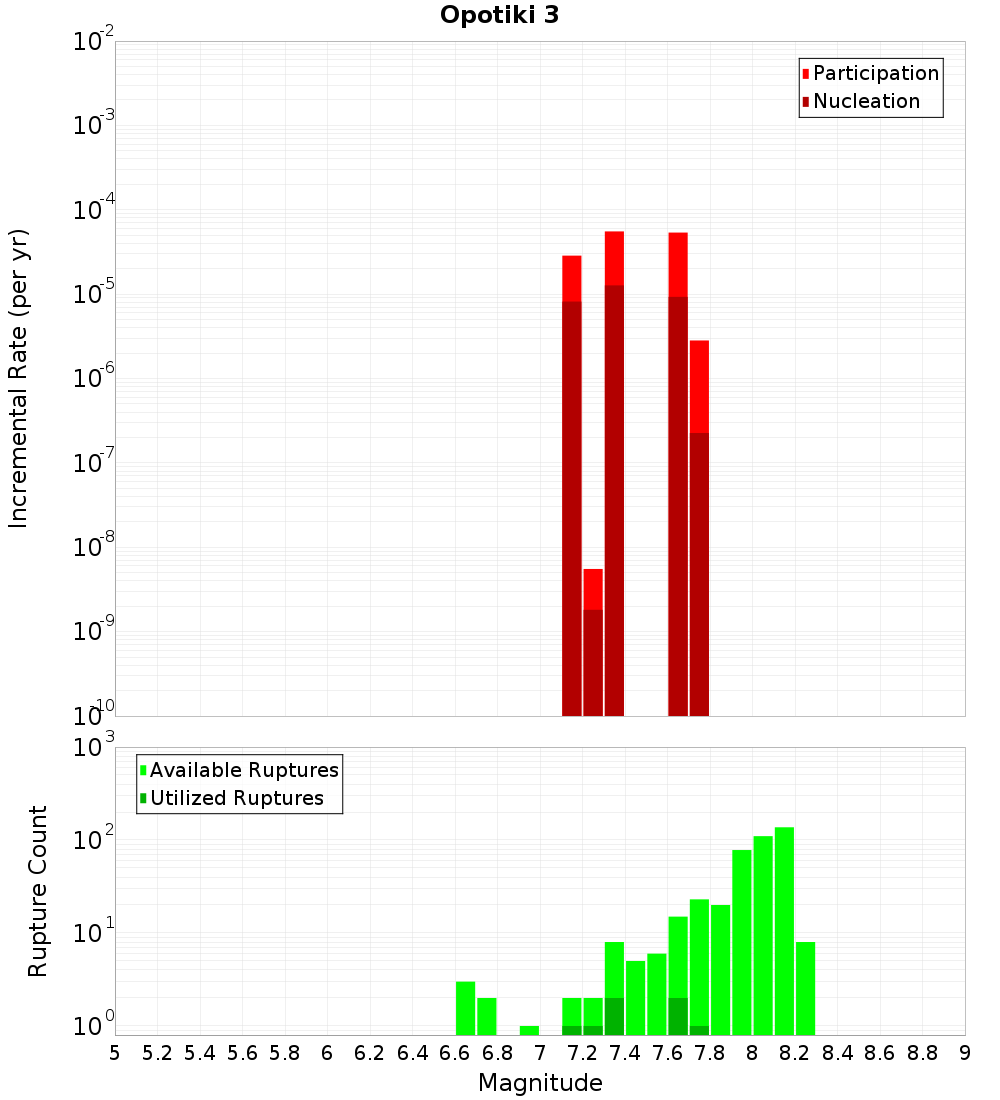 Opotiki 3

Participation
Nucleation

Incremental Rate (per yr)

$10^{-2}$
$10^{-3}$
$10^{-4}$
$10^{-5}$
$10^{-6}$
$10^{-7}$
$10^{-8}$
$10^{-9}$
$10^{-10}$

Available Ruptures
Utilized Ruptures

Rupture Count

$10^{3}$
$10^{2}$
$10^{1}$
$10^{0}$

5 5.2 5.4 5.6 5.8 6 6.2 6.4 6.6 6.8 7 7.2 7.4 7.6 7.8 8 8.2 8.4 8.6 8.8 9

Magnitude